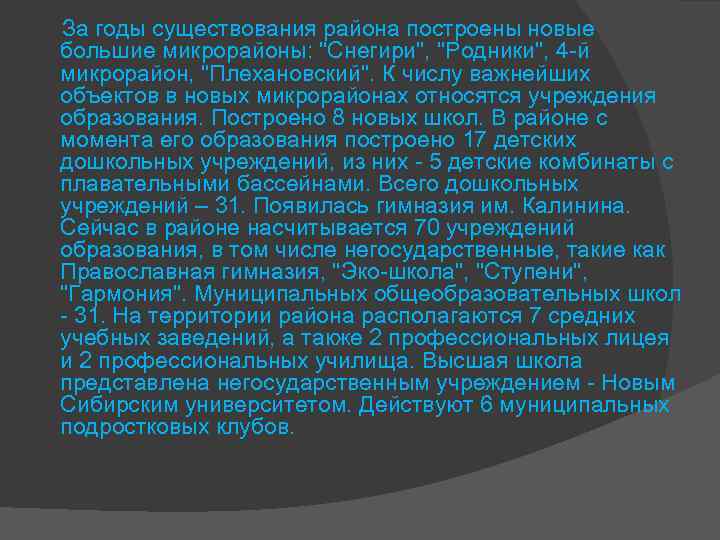 За годы существования района построены новые большие микрорайоны: "Снегири", "Родники", 4-й микрорайон, "Плехановский". К числу важнейших объектов в новых микрорайонах относятся учреждения образования. Построено 8 новых школ. В районе с момента его образования построено 17 детских дошкольных учреждений, из них - 5 детские комбинаты с плавательными бассейнами. Всего дошкольных учреждений – 31. Появилась гимназия им. Калинина. Сейчас в районе насчитывается 70 учреждений образования, в том числе негосударственные, такие как Православная гимназия, "Эко-школа", "Ступени", "Гармония". Муниципальных общеобразовательных школ - 31. На территории района располагаются 7 средних учебных заведений, а также 2 профессиональных лицея и 2 профессиональных училища. Высшая школа представлена негосударственным учреждением - Новым Сибирским университетом. Действуют 6 муниципальных подростковых клубов.